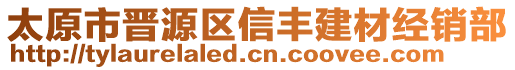 太原市晋源区信丰建材经销部
http://tylaurelaled.cn.coovee.com